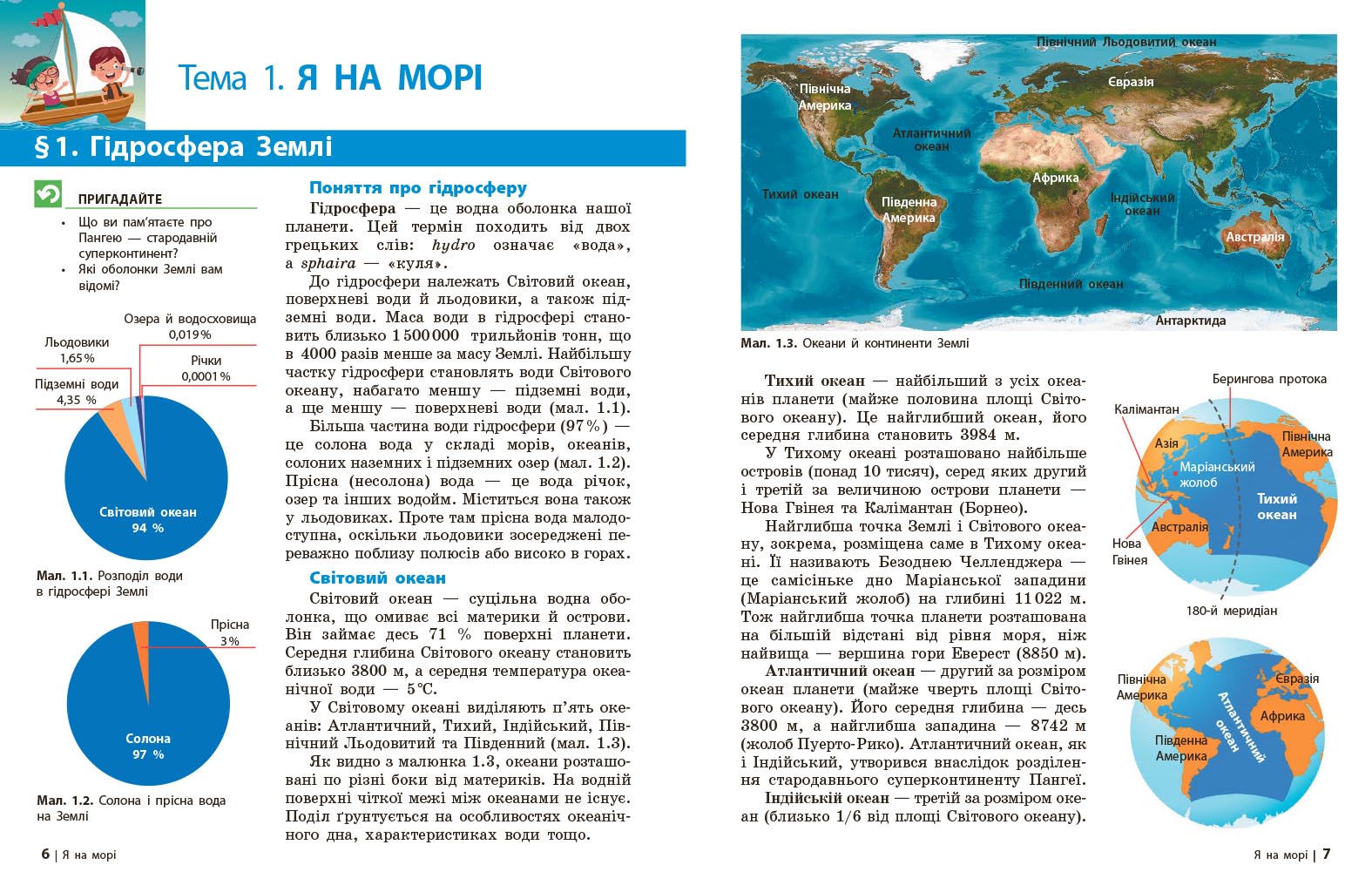 Тема 1. Я НА МОРІ

§ 1. Гідросфера Землі

ПРИГАДАЙТЕ

• Що ви пам'ятаєте про Пангею — стародавній суперконтинент?
• Які оболонки Землі вам відомі?

Озера й водосховища 0,019 %
Льодовики 1,65 %
Річки 0,0001 %
Підземні води 4,35 %
Світовий океан 94 %

Мал. 1.1. Розподіл води в гідросфері Землі

Прісна 3 %
Солона 97 %

Мал. 1.2. Солона і прісна вода на Землі

Поняття про гідросферу

Гідросфера — це водна оболонка нашої планети. Цей термін походить від двох грецьких слів: hydro означає «вода», а sphaira — «куля».

До гідросфери належать Світовий океан, поверхневі води й льодовики, а також підземні води. Маса води в гідросфері становить близько 1 500 000 трильйонів тонн, що в 4000 разів менше за масу Землі. Найбільшу частку гідросфери становлять води Світового океану, набагато меншу — підземні води, а ще меншу — поверхневі води (мал. 1.1).

Більша частина води гідросфери (97 %) — це солона вода у складі морів, океанів, солоних наземних і підземних озер (мал. 1.2). Прісна (несолона) вода — це вода річок, озер та інших водойм. Міститься вона також у льодовиках. Проте там прісна вода малодоступна, оскільки льодовики зосереджені переважно поблизу полюсів або високо в горах.

Світовий океан

Світовий океан — суцільна водна оболонка, що омиває всі материки й острови. Він займає десь 71 % поверхні планети. Середня глибина Світового океану становить близько 3800 м, а середня температура океанічної води — 5 °С.

У Світовому океані виділяють п'ять океанів: Атлантичний, Тихий, Індійський, Північний Льодовитий та Південний (мал. 1.3).

Як видно з малюнка 1.3, океани розташовані по різні боки від материків. На водній поверхні чіткої межі між океанами не існує. Поділ ґрунтується на особливостях океанічного дна, характеристиках води тощо.

6 | Я на морі

Північний Льодовитий океан
Північна Америка
Євразія
Атлантичний океан
Африка
Тихий океан
Південна Америка
Індійський океан
Австралія
Південний океан
Антарктида

Мал. 1.3. Океани й континенти Землі

Тихий океан — найбільший з усіх океанів планети (майже половина площі Світового океану). Це найглибший океан, його середня глибина становить 3984 м.

У Тихому океані розташовано найбільше островів (понад 10 тисяч), серед яких другий і третій за величиною острови планети — Нова Гвінея та Калімантан (Борнео).

Найглибша точка Землі і Світового океану, зокрема, розміщена саме в Тихому океані. Її називають Безоднею Челленджера — це самісіньке дно Маріанської западини (Маріанський жолоб) на глибині 11 022 м. Тож найглибша точка планети розташована на більшій відстані від рівня моря, ніж найвища — вершина гори Еверест (8850 м).

Атлантичний океан — другий за розміром океан планети (майже чверть площі Світового океану). Його середня глибина — десь 3800 м, а найглибша западина — 8742 м (жолоб Пуерто-Рико). Атлантичний океан, як і Індійський, утворився внаслідок розділення стародавнього суперконтиненту Пангеї.

Індійський океан — третій за розміром океан (близько 1/6 від площі Світового океану).

Берингова протока
Калімантан
Азія
Північна Америка
Маріанський жолоб
Тихий океан
Австралія
Нова Гвінея
180-й меридіан

Північна Америка
Євразія
Атлантичний океан
Африка
Південна Америка

Я на морі | 7